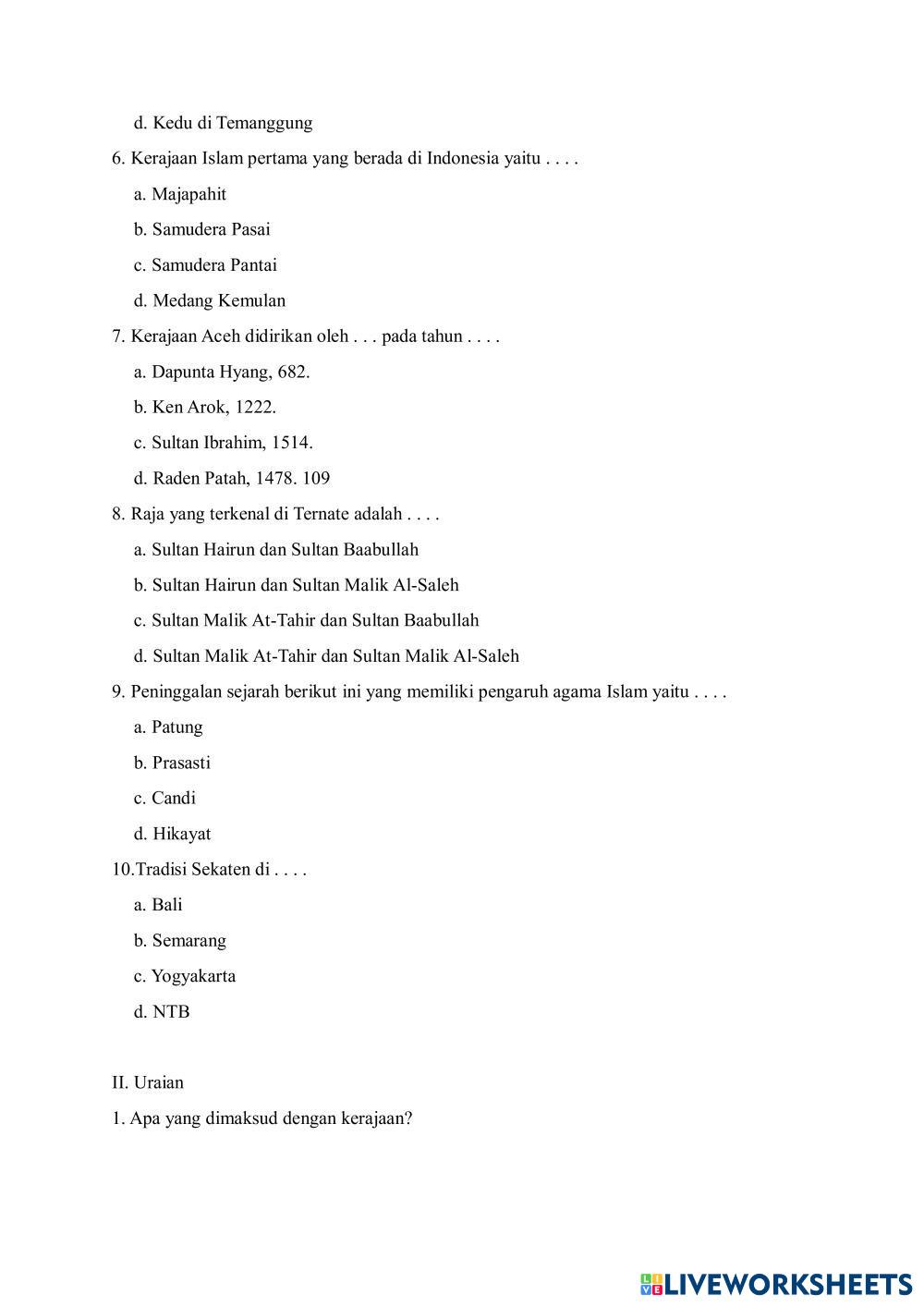 d. Kedu di Temanggung

6. Kerajaan Islam pertama yang berada di Indonesia yaitu . . . .

a. Majapahit

b. Samudera Pasai

c. Samudera Pantai

d. Medang Kemulan

7. Kerajaan Aceh didirikan oleh . . . pada tahun . . . .

a. Dapunta Hyang, 682.

b. Ken Arok, 1222.

c. Sultan Ibrahim, 1514.

d. Raden Patah, 1478. 109

8. Raja yang terkenal di Ternate adalah . . . .

a. Sultan Hairun dan Sultan Baabullah

b. Sultan Hairun dan Sultan Malik Al-Saleh

c. Sultan Malik At-Tahir dan Sultan Baabullah

d. Sultan Malik At-Tahir dan Sultan Malik Al-Saleh

9. Peninggalan sejarah berikut ini yang memiliki pengaruh agama Islam yaitu . . . .

a. Patung

b. Prasasti

c. Candi

d. Hikayat

10.Tradisi Sekaten di . . . .

a. Bali

b. Semarang

c. Yogyakarta

d. NTB

II. Uraian

1. Apa yang dimaksud dengan kerajaan?

LIVEWORKSHEETS